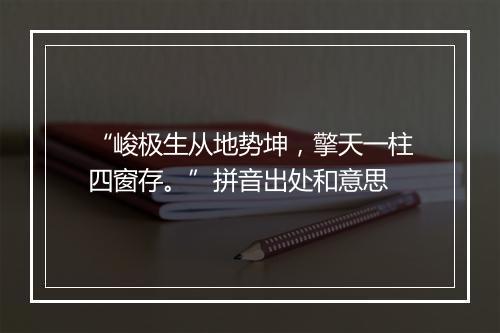 “峻极生从地势坤，擎天一柱四窗存。” 拼音出处和意思